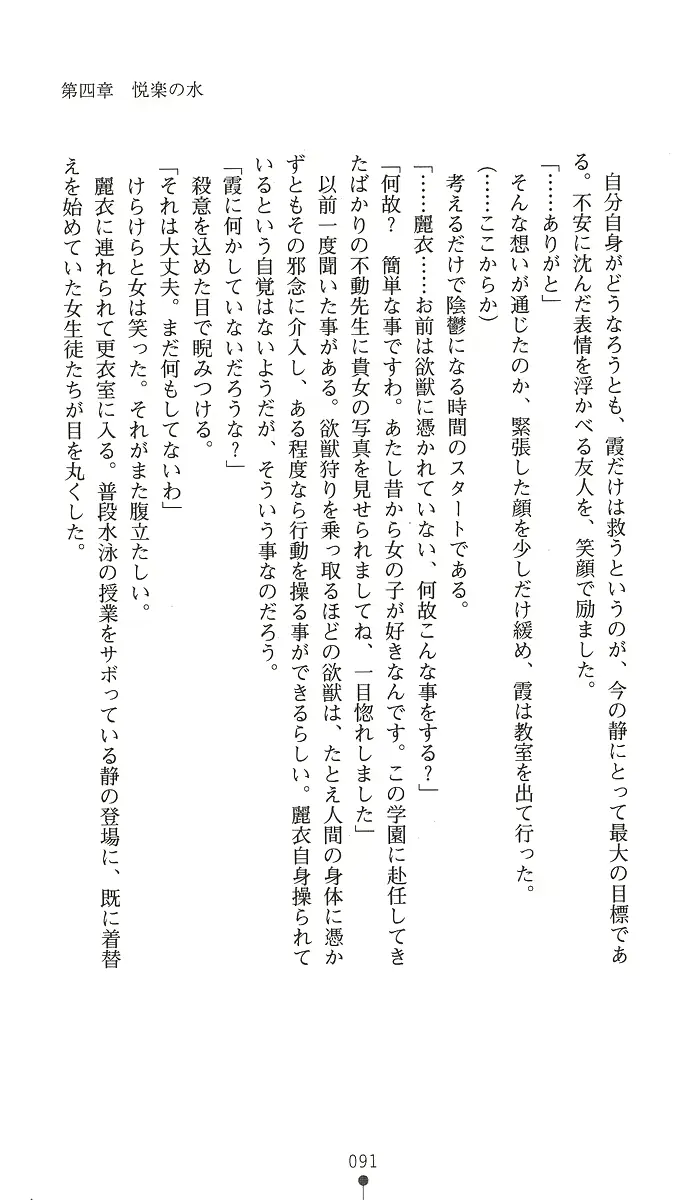 第四章　悦楽の水

自分自身がどうなろうとも、霞だけは救うというのが、今の静にとって最大の目標である。不安に沈んだ表情を浮かべる友人を、笑顔で励ました。
「……ありがと」
そんな想いが通じたのか、緊張した顔を少しだけ緩め、霞は教室を出て行った。
（……ここからか）
考えるだけで陰鬱になる時間のスタートである。
「……麗衣……お前は欲獣に憑かれていない、何故こんな事をする？」
「何故？　簡単な事ですわ。あたし昔から女の子が好きなんです。この学園に赴任してきたばかりの不動先生に貴女の写真を見せられましてね、一目惚れしました」
以前一度聞いた事がある。欲獣狩りを乗っ取るほどの欲獣は、たとえ人間の身体に憑かずともその邪念に介入し、ある程度なら行動を操る事ができるらしい。麗衣自身操られているという自覚はないようだが、そういう事なのだろう。
「霞に何かしていないだろうな？」
殺意を込めた目で睨みつける。
「それは大丈夫。まだ何もしてないわ」
けらけらと女は笑った。それがまた腹立たしい。
麗衣に連れられて更衣室に入る。普段水泳の授業をサボっている静の登場に、既に着替えを始めていた女生徒たちが目を丸くした。

091